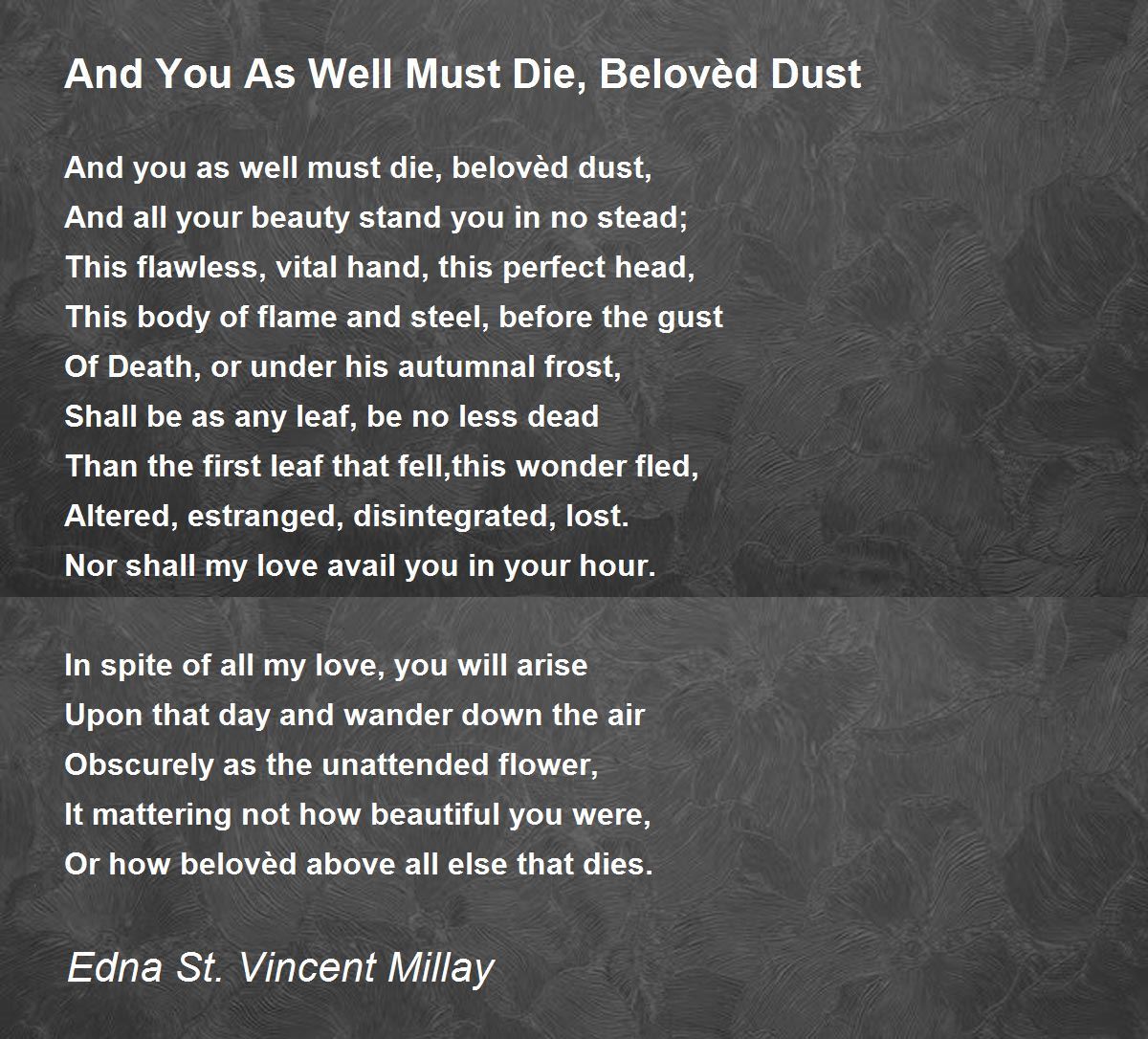 And You As Well Must Die, Belovèd Dust

And you as well must die, belovèd dust,
And all your beauty stand you in no stead;
This flawless, vital hand, this perfect head,
This body of flame and steel, before the gust
Of Death, or under his autumnal frost,
Shall be as any leaf, be no less dead
Than the first leaf that fell,this wonder fled,
Altered, estranged, disintegrated, lost.
Nor shall my love avail you in your hour.

In spite of all my love, you will arise
Upon that day and wander down the air
Obscurely as the unattended flower,
It mattering not how beautiful you were,
Or how belovèd above all else that dies.

Edna St. Vincent Millay